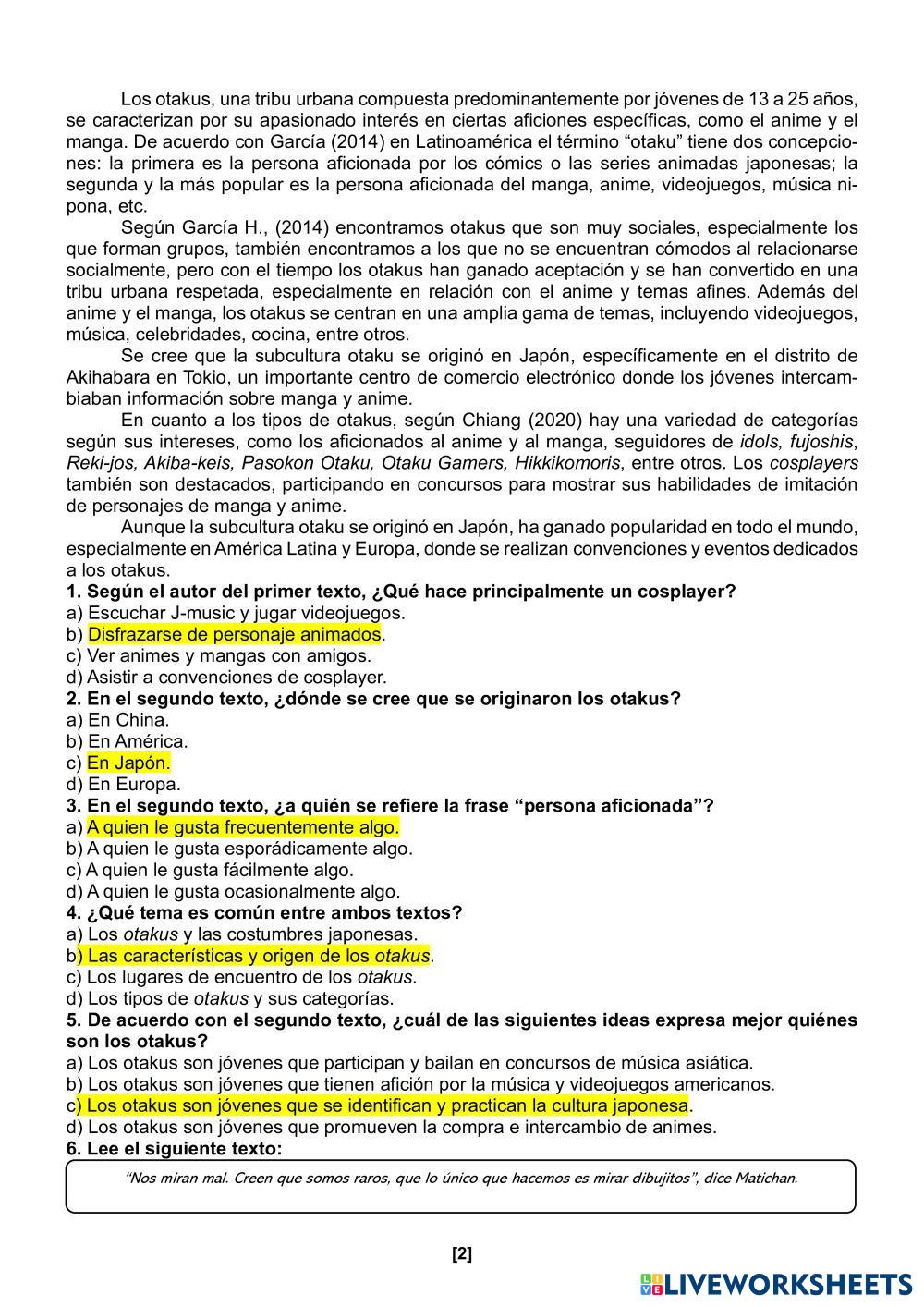 Los otakus, una tribu urbana compuesta predominantemente por jóvenes de 13 a 25 años, se caracterizan por su apasionado interés en ciertas aficiones específicas, como el anime y el manga. De acuerdo con García (2014) en Latinoamérica el término “otaku” tiene dos concepciones: la primera es la persona aficionada por los cómics o las series animadas japonesas; la segunda y la más popular es la persona aficionada del manga, anime, videojuegos, música nipona, etc.

Según García H., (2014) encontramos otakus que son muy sociales, especialmente los que forman grupos, también encontramos a los que no se encuentran cómodos al relacionarse socialmente, pero con el tiempo los otakus han ganado aceptación y se han convertido en una tribu urbana respetada, especialmente en relación con el anime y temas afines. Además del anime y el manga, los otakus se centran en una amplia gama de temas, incluyendo videojuegos, música, celebridades, cocina, entre otros.

Se cree que la subcultura otaku se originó en Japón, específicamente en el distrito de Akihabara en Tokio, un importante centro de comercio electrónico donde los jóvenes intercambiaban información sobre manga y anime.

En cuanto a los tipos de otakus, según Chiang (2020) hay una variedad de categorías según sus intereses, como los aficionados al anime y al manga, seguidores de idols, fujoshis, Reki-jos, Akiba-keis, Pasokon Otaku, Otaku Gamers, Hikkikomoris, entre otros. Los cosplayers también son destacados, participando en concursos para mostrar sus habilidades de imitación de personajes de manga y anime.

Aunque la subcultura otaku se originó en Japón, ha ganado popularidad en todo el mundo, especialmente en América Latina y Europa, donde se realizan convenciones y eventos dedicados a los otakus.

1. Según el autor del primer texto, ¿Qué hace principalmente un cosplayer?
a) Escuchar J-music y jugar videojuegos.
b) Disfrazarse de personaje animados.
c) Ver animes y mangas con amigos.
d) Asistir a convenciones de cosplayer.

2. En el segundo texto, ¿dónde se cree que se originaron los otakus?
a) En China.
b) En América.
c) En Japón.
d) En Europa.

3. En el segundo texto, ¿a quién se refiere la frase “persona aficionada”?
a) A quien le gusta frecuentemente algo.
b) A quien le gusta esporádicamente algo.
c) A quien le gusta fácilmente algo.
d) A quien le gusta ocasionalmente algo.

4. ¿Qué tema es común entre ambos textos?
a) Los otakus y las costumbres japonesas.
b) Las características y origen de los otakus.
c) Los lugares de encuentro de los otakus.
d) Los tipos de otakus y sus categorías.

5. De acuerdo con el segundo texto, ¿cuál de las siguientes ideas expresa mejor quiénes son los otakus?
a) Los otakus son jóvenes que participan y bailan en concursos de música asiática.
b) Los otakus son jóvenes que tienen afición por la música y videojuegos americanos.
c) Los otakus son jóvenes que se identifican y practican la cultura japonesa.
d) Los otakus son jóvenes que promueven la compra e intercambio de animes.

6. Lee el siguiente texto:

“Nos miran mal. Creen que somos raros, que lo único que hacemos es mirar dibujitos”, dice Matichan.

[2]

LIVEWORKSHEETS